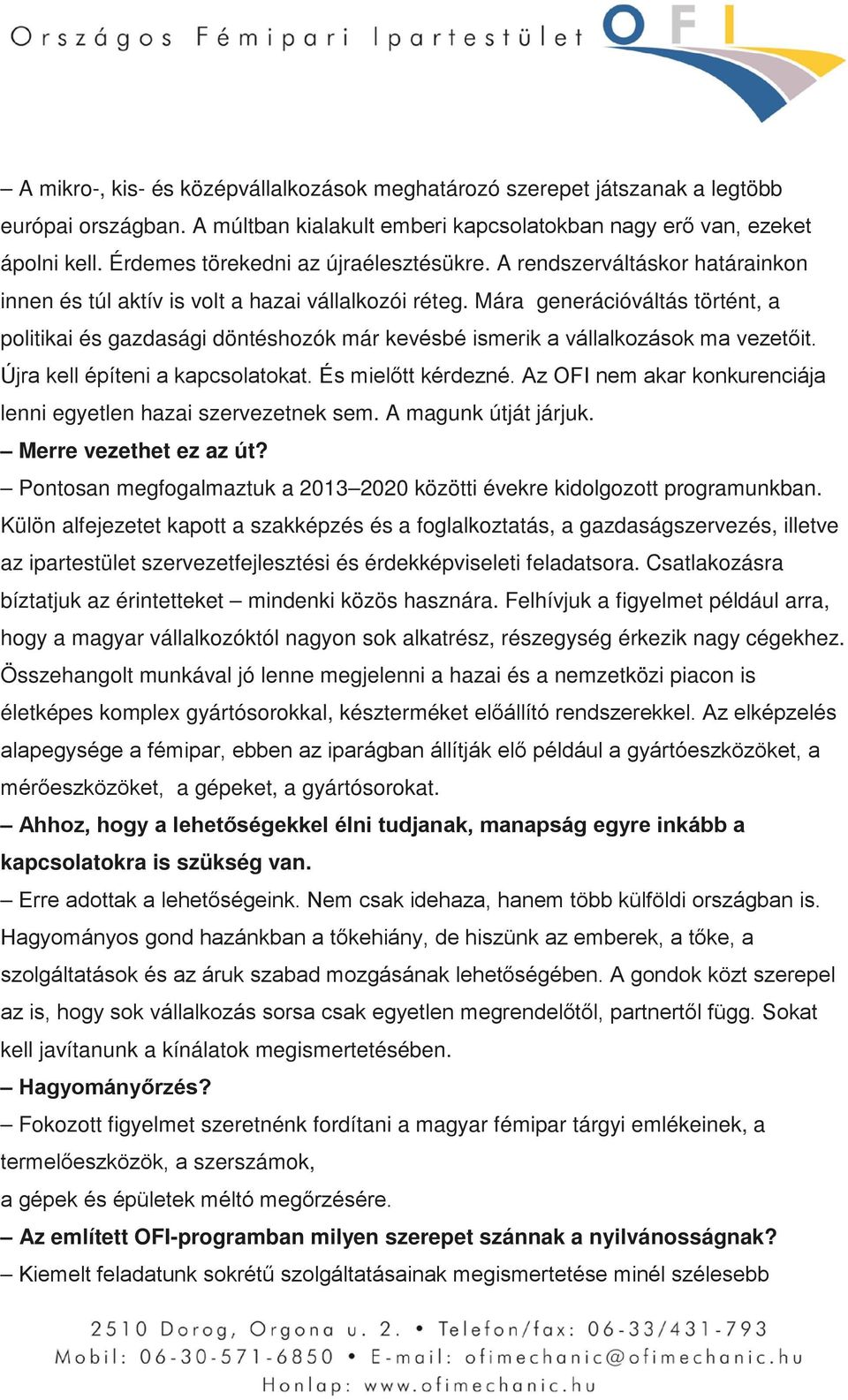 Országos Fémipari Ipartestület OFI

– A mikro-, kis- és középvállalkozások meghatározó szerepet játszanak a legtöbb európai országban. A múltban kialakult emberi kapcsolatokban nagy erő van, ezeket ápolni kell. Érdemes törekedni az újraélesztésükre. A rendszerváltáskor határainkon innen és túl aktív is volt a hazai vállalkozói réteg. Mára generációváltás történt, a politikai és gazdasági döntéshozók már kevésbé ismerik a vállalkozások ma vezetőit. Újra kell építeni a kapcsolatokat. És mielőtt kérdezné. Az OFI nem akar konkurenciája lenni egyetlen hazai szervezetnek sem. A magunk útját járjuk.

– Merre vezethet ez az út?

– Pontosan megfogalmaztuk a 2013–2020 közötti évekre kidolgozott programunkban. Külön alfejezetet kapott a szakképzés és a foglalkoztatás, a gazdaságszervezés, illetve az ipartestület szervezetfejlesztési és érdekképviseleti feladatsora. Csatlakozásra bíztatjuk az érintetteket – mindenki közös hasznára. Felhívjuk a figyelmet például arra, hogy a magyar vállalkozóktól nagyon sok alkatrész, részegység érkezik nagy cégekhez. Összehangolt munkával jó lenne megjelenni a hazai és a nemzetközi piacon is életképes komplex gyártósorokkal, készterméket előállító rendszerekkel. Az elképzelés alapegysége a fémipar, ebben az iparágban állítják elő például a gyártóeszközöket, a mérőeszközöket, a gépeket, a gyártósorokat.

– Ahhoz, hogy a lehetőségekkel élni tudjanak, manapság egyre inkább a kapcsolatokra is szükség van.

– Erre adottak a lehetőségeink. Nem csak idehaza, hanem több külföldi országban is. Hagyományos gond hazánkban a tőkehiány, de hiszünk az emberek, a tőke, a szolgáltatások és az áruk szabad mozgásának lehetőségében. A gondok közt szerepel az is, hogy sok vállalkozás sorsa csak egyetlen megrendelőtől, partnertől függ. Sokat kell javítanunk a kínálatok megismertetésében.

– Hagyományőrzés?

– Fokozott figyelmet szeretnénk fordítani a magyar fémipar tárgyi emlékeinek, a termelőeszközök, a szerszámok,
a gépek és épületek méltó megőrzésére.

– Az említett OFI-programban milyen szerepet szánnak a nyilvánosságnak?

– Kiemelt feladatunk sokrétű szolgáltatásainak megismertetése minél szélesebb

2510 Dorog, Orgona u. 2. • Telefon/fax: 06-33/431-793
Mobil: 06-30-571-6850 • E-mail: ofimechanic@ofimechanic.hu
Honlap: www.ofimechanic.hu